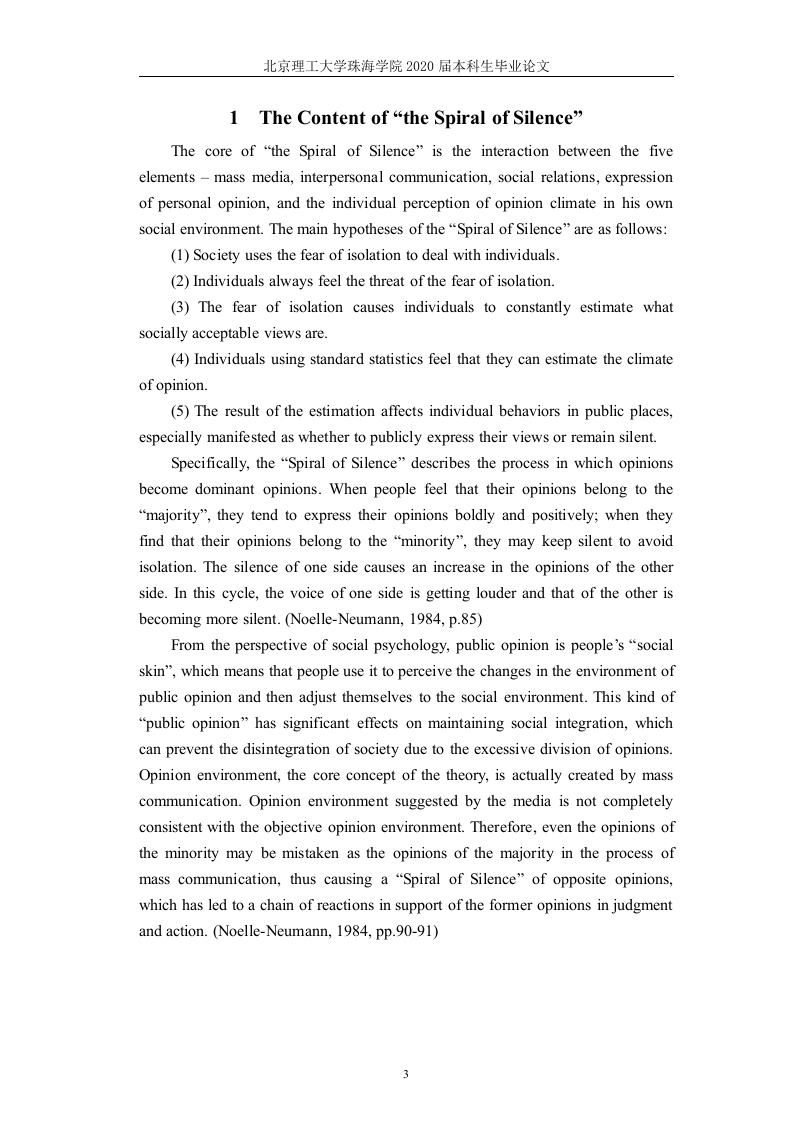 北京理工大学珠海学院 2020 届本科生毕业论文

1 The Content of “the Spiral of Silence”

The core of “the Spiral of Silence” is the interaction between the five elements – mass media, interpersonal communication, social relations, expression of personal opinion, and the individual perception of opinion climate in his own social environment. The main hypotheses of the “Spiral of Silence” are as follows:

(1) Society uses the fear of isolation to deal with individuals.

(2) Individuals always feel the threat of the fear of isolation.

(3) The fear of isolation causes individuals to constantly estimate what socially acceptable views are.

(4) Individuals using standard statistics feel that they can estimate the climate of opinion.

(5) The result of the estimation affects individual behaviors in public places, especially manifested as whether to publicly express their views or remain silent.

Specifically, the “Spiral of Silence” describes the process in which opinions become dominant opinions. When people feel that their opinions belong to the “majority”, they tend to express their opinions boldly and positively; when they find that their opinions belong to the “minority”, they may keep silent to avoid isolation. The silence of one side causes an increase in the opinions of the other side. In this cycle, the voice of one side is getting louder and that of the other is becoming more silent. (Noelle-Neumann, 1984, p.85)

From the perspective of social psychology, public opinion is people’s “social skin”, which means that people use it to perceive the changes in the environment of public opinion and then adjust themselves to the social environment. This kind of “public opinion” has significant effects on maintaining social integration, which can prevent the disintegration of society due to the excessive division of opinions. Opinion environment, the core concept of the theory, is actually created by mass communication. Opinion environment suggested by the media is not completely consistent with the objective opinion environment. Therefore, even the opinions of the minority may be mistaken as the opinions of the majority in the process of mass communication, thus causing a “Spiral of Silence” of opposite opinions, which has led to a chain of reactions in support of the former opinions in judgment and action. (Noelle-Neumann, 1984, pp.90-91)

3